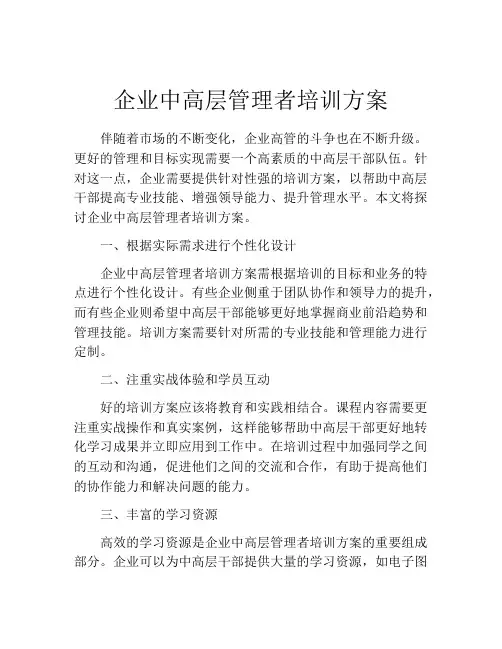 企业中高层管理者培训方案

伴随着市场的不断变化，企业高管的斗争也在不断升级。更好的管理和目标实现需要一个高素质的中高层干部队伍。针对这一点，企业需要提供针对性强的培训方案，以帮助中高层干部提高专业技能、增强领导能力、提升管理水平。本文将探讨企业中高层管理者培训方案。

一、根据实际需求进行个性化设计

企业中高层管理者培训方案需根据培训的目标和业务的特点进行个性化设计。有些企业侧重于团队协作和领导力的提升，而有些企业则希望中高层干部能够更好地掌握商业前沿趋势和管理技能。培训方案需要针对所需的专业技能和管理能力进行定制。

二、注重实战体验和学员互动

好的培训方案应该将教育和实践相结合。课程内容需要更注重实战操作和真实案例，这样能够帮助中高层干部更好地转化学习成果并立即应用到工作中。在培训过程中加强同学之间的互动和沟通，促进他们之间的交流和合作，有助于提高他们的协作能力和解决问题的能力。

三、丰富的学习资源

高效的学习资源是企业中高层管理者培训方案的重要组成部分。企业可以为中高层干部提供大量的学习资源，如电子图